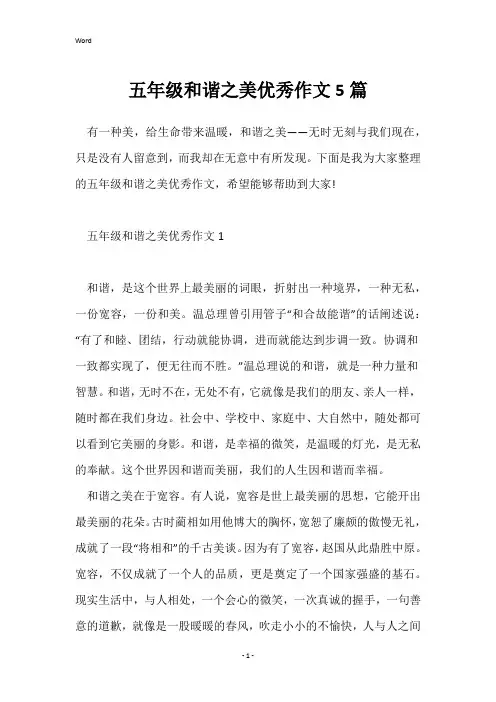 Word

五年级和谐之美优秀作文5篇

有一种美，给生命带来温暖，和谐之美——无时无刻与我们现在，只是没有人留意到，而我却在无意中有所发现。下面是我为大家整理的五年级和谐之美优秀作文，希望能够帮助到大家!

五年级和谐之美优秀作文1

和谐，是这个世界上最美丽的词眼，折射出一种境界，一种无私，一份宽容，一份和美。温总理曾引用管子“和合故能谐”的话阐述说：“有了和睦、团结，行动就能协调，进而就能达到步调一致。协调和一致都实现了，便无往而不胜。”温总理说的和谐，就是一种力量和智慧。和谐，无时不在，无处不有，它就像是我们的朋友、亲人一样，随时都在我们身边。社会中、学校中、家庭中、大自然中，随处都可以看到它美丽的身影。和谐，是幸福的微笑，是温暖的灯光，是无私的奉献。这个世界因和谐而美丽，我们的人生因和谐而幸福。

和谐之美在于宽容。有人说，宽容是世上最美丽的思想，它能开出最美丽的花朵。古时蔺相如用他博大的胸怀，宽恕了廉颇的傲慢无礼，成就了一段“将相和”的千古美谈。因为有了宽容，赵国从此鼎胜中原。宽容，不仅成就了一个人的品质，更是奠定了一个国家强盛的基石。现实生活中，与人相处，一个会心的微笑，一次真诚的握手，一句善意的道歉，就像是一股暖暖的春风，吹走小小的不愉快，人与人之间

- 1 -